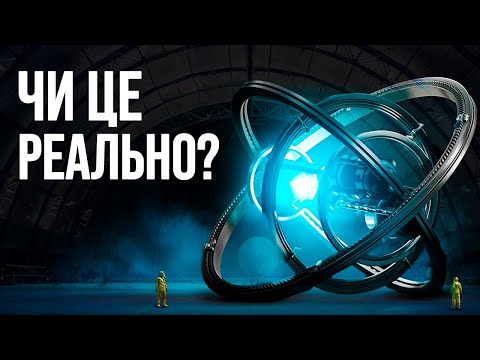 ЧИ ЦЕ
РЕАЛЬНО?